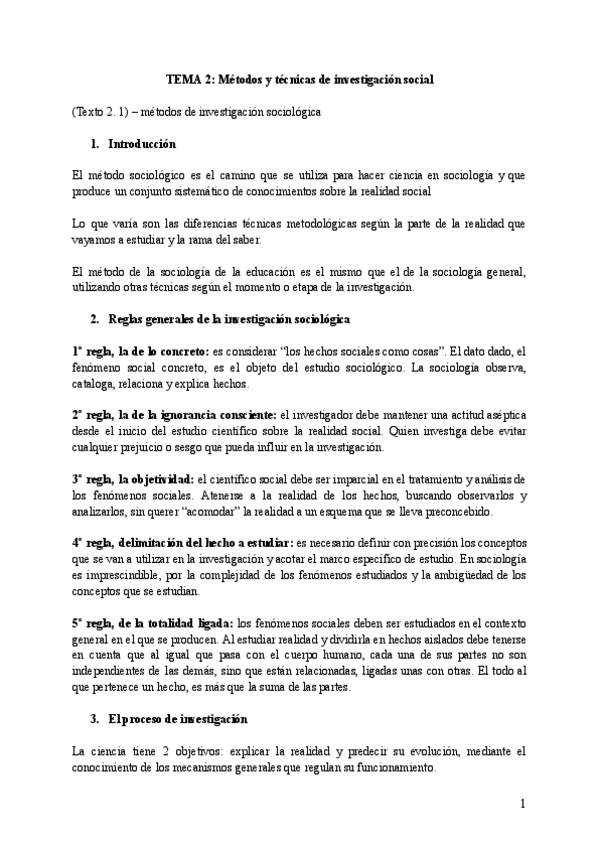 TEMA 2: Métodos y técnicas de investigación social

(Texto 2. 1) – métodos de investigación sociológica

1. Introducción

El método sociológico es el camino que se utiliza para hacer ciencia en sociología y que produce un conjunto sistemático de conocimientos sobre la realidad social

Lo que varía son las diferencias técnicas metodológicas según la parte de la realidad que vayamos a estudiar y la rama del saber.

El método de la sociología de la educación es el mismo que el de la sociología general, utilizando otras técnicas según el momento o etapa de la investigación.

2. Reglas generales de la investigación sociológica

1ª regla, la de lo concreto: es considerar "los hechos sociales como cosas". El dato dado, el fenómeno social concreto, es el objeto del estudio sociológico. La sociología observa, cataloga, relaciona y explica hechos.

2ª regla, la de la ignorancia consciente: el investigador debe mantener una actitud aséptica desde el inicio del estudio científico sobre la realidad social. Quien investiga debe evitar cualquier prejuicio o sesgo que pueda influir en la investigación.

3ª regla, la objetividad: el científico social debe ser imparcial en el tratamiento y análisis de los fenómenos sociales. Atenerse a la realidad de los hechos, buscando observarlos y analizarlos, sin querer "acomodar" la realidad a un esquema que se lleva preconcebido.

4ª regla, delimitación del hecho a estudiar: es necesario definir con precisión los conceptos que se van a utilizar en la investigación y acotar el marco específico de estudio. En sociología es imprescindible, por la complejidad de los fenómenos estudiados y la ambigüedad de los conceptos que se estudian.

5ª regla, de la totalidad ligada: los fenómenos sociales deben ser estudiados en el contexto general en el que se producen. Al estudiar realidad y dividirla en hechos aislados debe tenerse en cuenta que al igual que pasa con el cuerpo humano, cada una de sus partes no son independientes de las demás, sino que están relacionadas, ligadas unas con otras. El todo al que pertenece un hecho, es más que la suma de las partes.

3. El proceso de investigación

La ciencia tiene 2 objetivos: explicar la realidad y predecir su evolución, mediante el conocimiento de los mecanismos generales que regulan su funcionamiento.

1